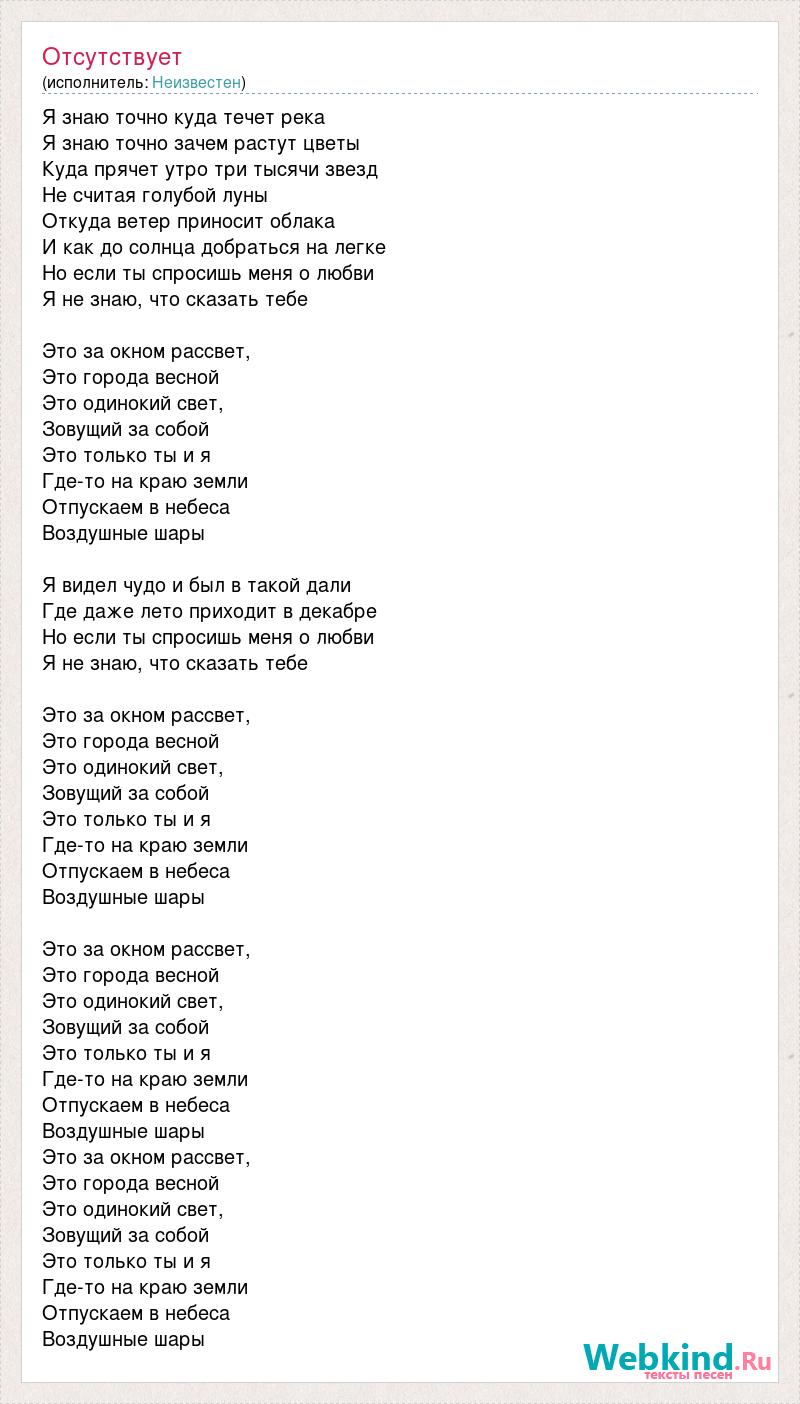 Отсутствует
(исполнитель: Неизвестен)

Я знаю точно куда течет река
Я знаю точно зачем растут цветы
Куда прячет утро три тысячи звезд
Не считая голубой луны
Откуда ветер приносит облака
И как до солнца добраться на легке
Но если ты спросишь меня о любви
Я не знаю, что сказать тебе

Это за окном рассвет,
Это города весной
Это одинокий свет,
Зовущий за собой
Это только ты и я
Где-то на краю земли
Отпускаем в небеса
Воздушные шары

Я видел чудо и был в такой дали
Где даже лето приходит в декабре
Но если ты спросишь меня о любви
Я не знаю, что сказать тебе

Это за окном рассвет,
Это города весной
Это одинокий свет,
Зовущий за собой
Это только ты и я
Где-то на краю земли
Отпускаем в небеса
Воздушные шары

Это за окном рассвет,
Это города весной
Это одинокий свет,
Зовущий за собой
Это только ты и я
Где-то на краю земли
Отпускаем в небеса
Воздушные шары
Это за окном рассвет,
Это города весной
Это одинокий свет,
Зовущий за собой
Это только ты и я
Где-то на краю земли
Отпускаем в небеса
Воздушные шары

Webkind.Ru
тексты песен